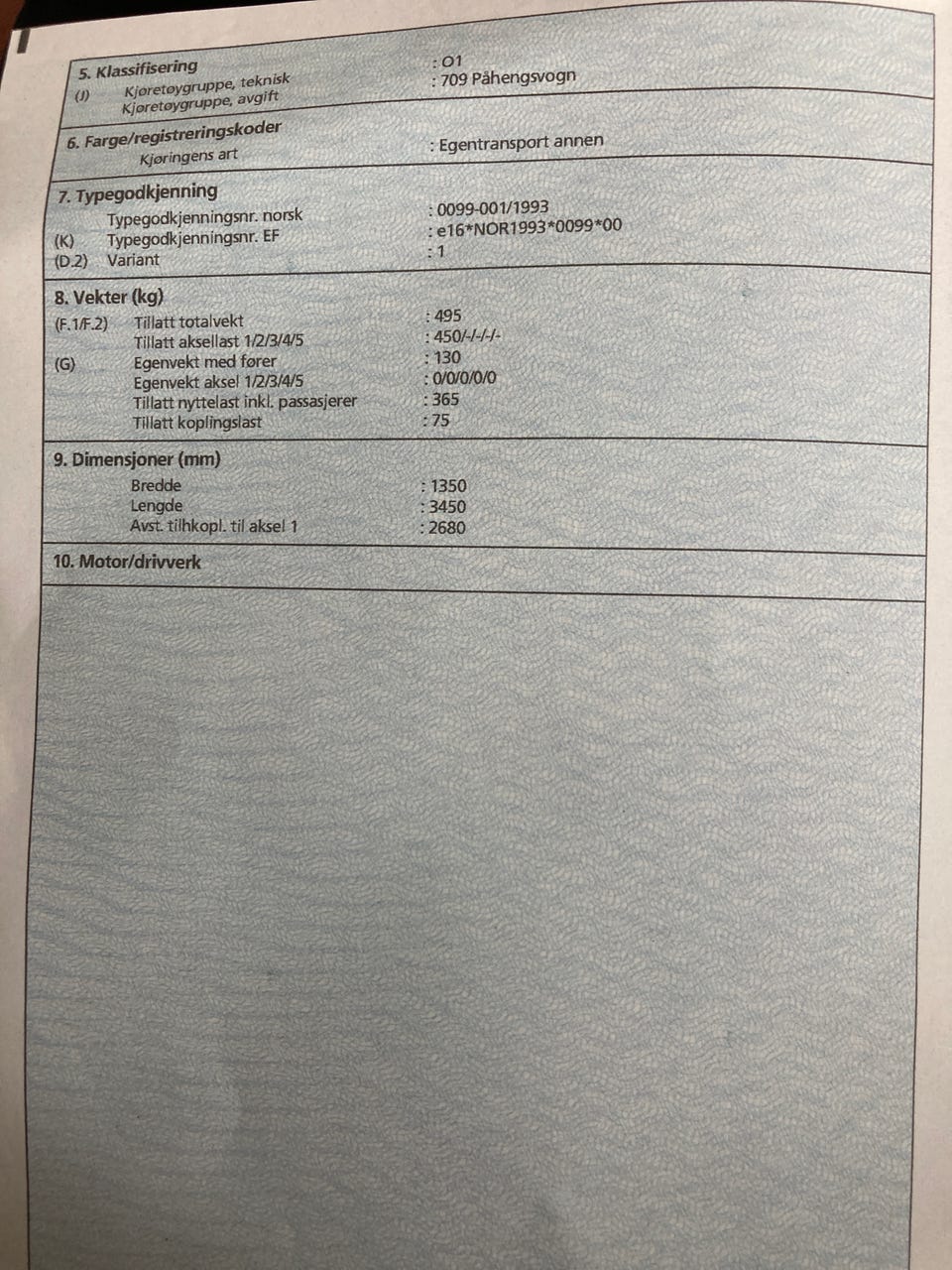 5. Klassifisering
(J) Kjøretøygruppe, teknisk : O1
Kjøretøygruppe, avgift : 709 Påhengsvogn

6. Farge/registreringskoder
Kjøringens art : Egentransport annen

7. Typegodkjenning
Typegodkjenningsnr. norsk : 0099-001/1993
(K) Typegodkjenningsnr. EF : e16*NOR1993*0099*00
(D.2) Variant : 1

8. Vekter (kg)
(F.1/F.2) Tillatt totalvekt : 495
Tillatt aksellast 1/2/3/4/5 : 450/-/-/-/-
(G) Egenvekt med fører : 130
Egenvekt aksel 1/2/3/4/5 : 0/0/0/0/0
Tillatt nyttelast inkl. passasjerer : 365
Tillatt koplingslast : 75

9. Dimensjoner (mm)
Bredde : 1350
Lengde : 3450
Avst. tilhkopl. til aksel 1 : 2680

10. Motor/drivverk